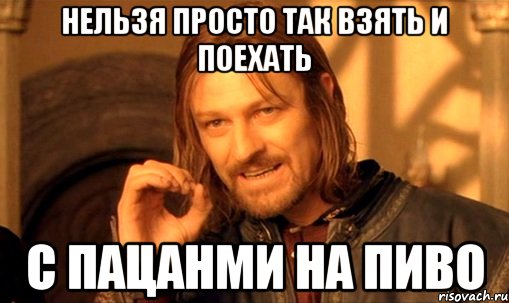 НЕЛЬЗЯ ПРОСТО ТАК ВЗЯТЬ И ПОЕХАТЬ

С ПАЦАНМИ НА ПИВО

risovach.ru